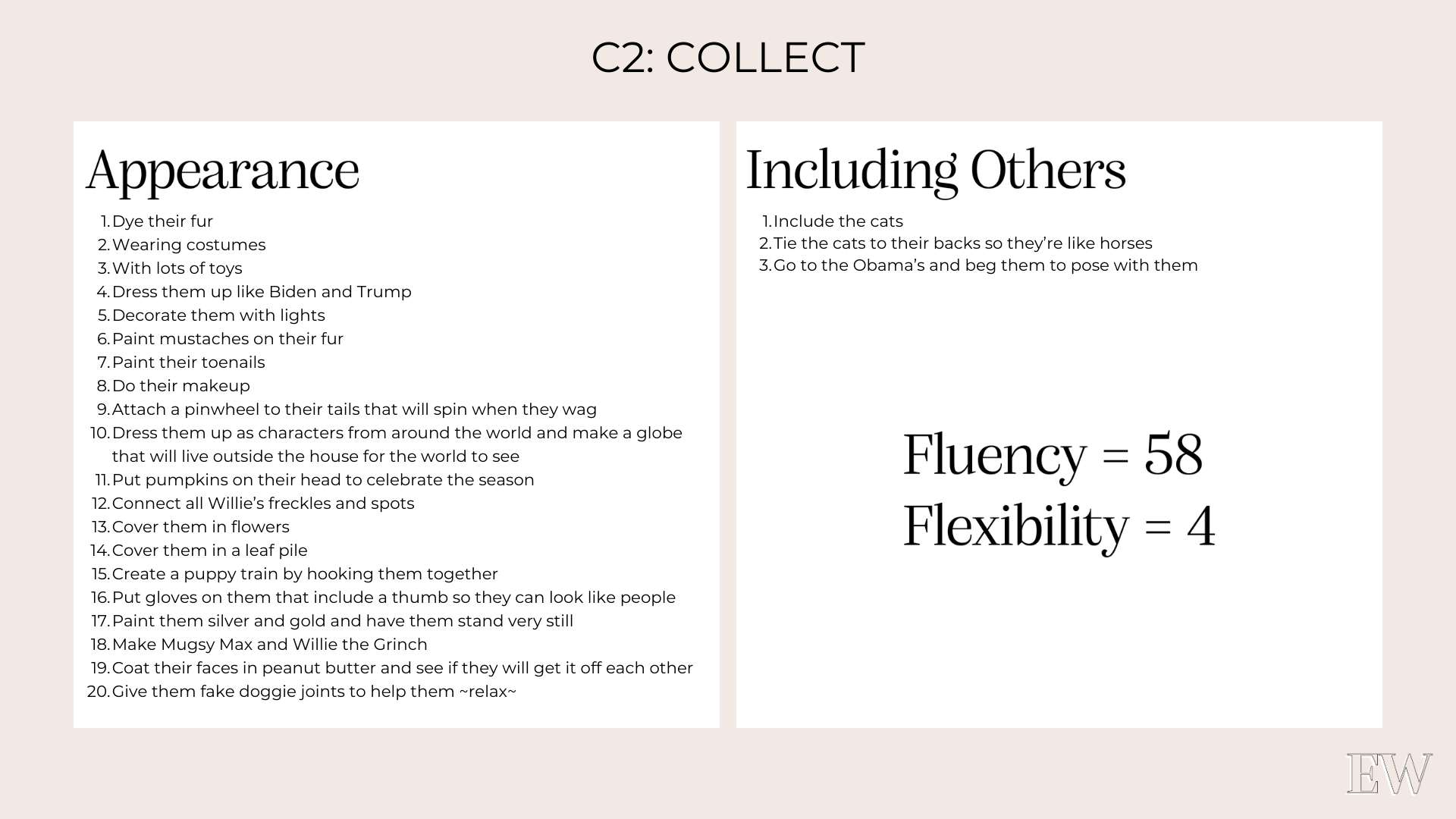 C2: COLLECT

Appearance

1. Dye their fur
2. Wearing costumes
3. With lots of toys
4. Dress them up like Biden and Trump
5. Decorate them with lights
6. Paint mustaches on their fur
7. Paint their toenails
8. Do their makeup
9. Attach a pinwheel to their tails that will spin when they wag
10. Dress them up as characters from around the world and make a globe that will live outside the house for the world to see
11. Put pumpkins on their head to celebrate the season
12. Connect all Willie's freckles and spots
13. Cover them in flowers
14. Cover them in a leaf pile
15. Create a puppy train by hooking them together
16. Put gloves on them that include a thumb so they can look like people
17. Paint them silver and gold and have them stand very still
18. Make Mugsy Max and Willie the Grinch
19. Coat their faces in peanut butter and see if they will get it off each other
20. Give them fake doggie joints to help them ~relax~

Including Others

1. Include the cats
2. Tie the cats to their backs so they're like horses
3. Go to the Obama's and beg them to pose with them

Fluency = 58
Flexibility = 4

EW